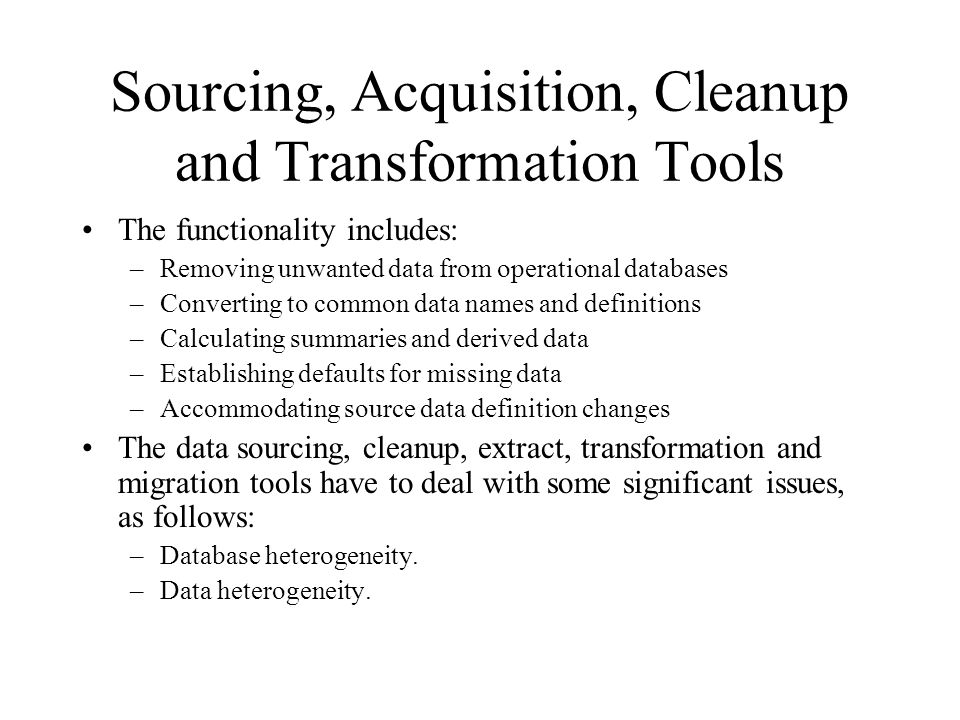 Sourcing, Acquisition, Cleanup and Transformation Tools

• The functionality includes:
  – Removing unwanted data from operational databases
  – Converting to common data names and definitions
  – Calculating summaries and derived data
  – Establishing defaults for missing data
  – Accommodating source data definition changes
• The data sourcing, cleanup, extract, transformation and migration tools have to deal with some significant issues, as follows:
  – Database heterogeneity.
  – Data heterogeneity.